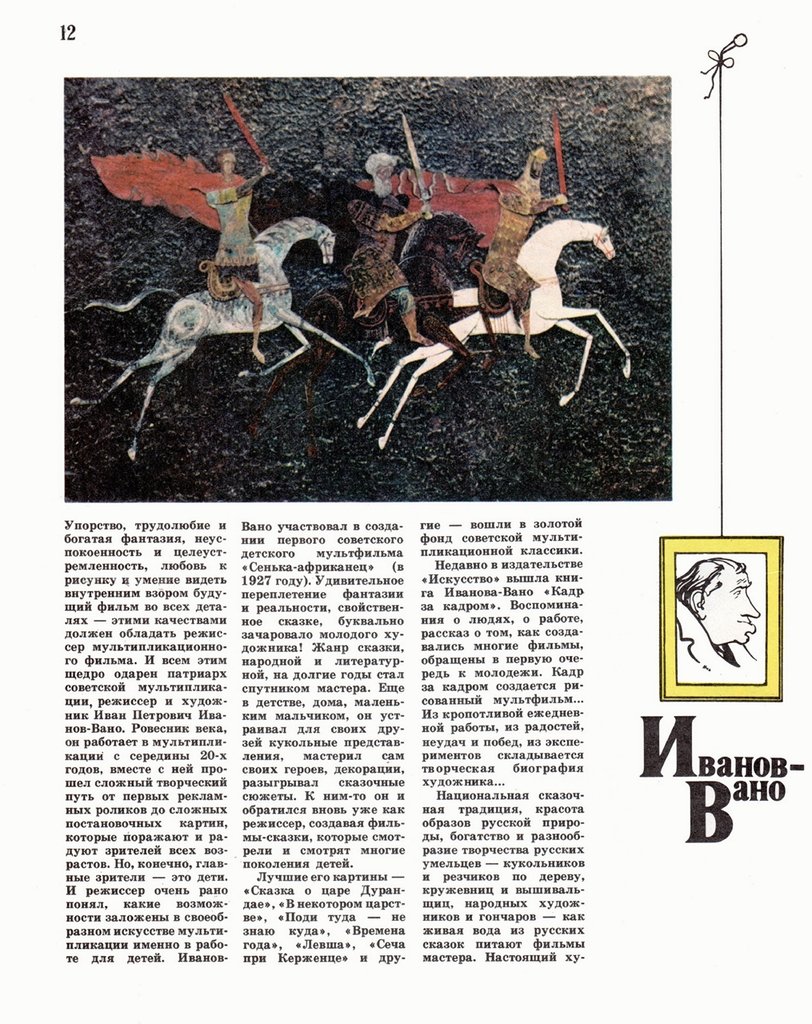 12

Упорство, трудолюбие и богатая фантазия, неуспокоенность и целеустремленность, любовь к рисунку и умение видеть внутренним взором будущий фильм во всех деталях — этими качествами должен обладать режиссер мультипликационного фильма. И всем этим щедро одарен патриарх советской мультипликации, режиссер и художник Иван Петрович Иванов-Вано. Ровесник века, он работает в мультипликации с середины 20-х годов, вместе с ней прошел сложный творческий путь от первых рекламных роликов до сложных постановочных картин, которые поражают и радуют зрителей всех возрастов. Но, конечно, главные зрители — это дети. И режиссер очень рано понял, какие возможности заложены в своеобразном искусстве мультипликации именно в работе для детей. Иванов-Вано участвовал в создании первого советского детского мультфильма «Сенька-африканец» (в 1927 году). Удивительное переплетение фантазии и реальности, свойственное сказке, буквально зачаровало молодого художника! Жанр сказки, народной и литературной, на долгие годы стал спутником мастера. Еще в детстве, дома, маленьким мальчиком, он устраивал для своих друзей кукольные представления, мастерил сам своих героев, декорации, разыгрывал сказочные сюжеты. К ним-то он и обратился вновь уже как режиссер, создавая фильмы-сказки, которые смотрели и смотрят многие поколения детей.

Лучшие его картины — «Сказка о царе Дурандае», «В некотором царстве», «Поди туда — не знаю куда», «Времена года», «Левша», «Сеча при Керженце» и другие — вошли в золотой фонд советской мультипликационной классики.

Недавно в издательстве «Искусство» вышла книга Иванова-Вано «Кадр за кадром». Воспоминания о людях, о работе, рассказ о том, как создавались многие фильмы, обращены в первую очередь к молодежи. Кадр за кадром создается рисованный мультфильм... Из кропотливой ежедневной работы, из радостей, неудач и побед, из экспериментов складывается творческая биография художника...

Национальная сказочная традиция, красота образов русской природы, богатство и разнообразие творчества русских умельцев — кукольников и резчиков по дереву, кружевниц и вышивальщиц, народных художников и гончаров — как живая вода из русских сказок питают фильмы мастера. Настоящий ху-

Иванов-Вано